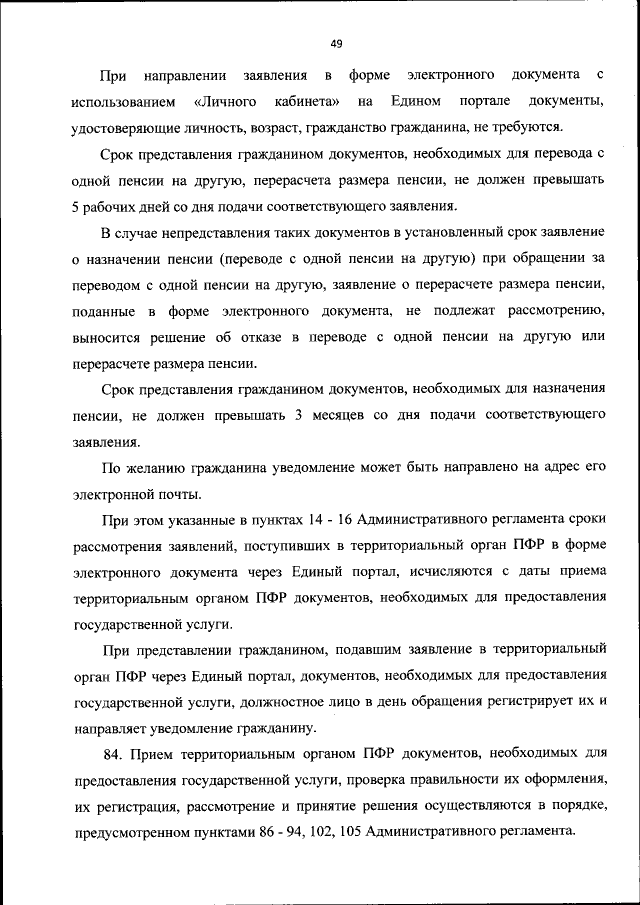 49

При направлении заявления в форме электронного документа с использованием «Личного кабинета» на Едином портале документы, удостоверяющие личность, возраст, гражданство гражданина, не требуются.

Срок представления гражданином документов, необходимых для перевода с одной пенсии на другую, перерасчета размера пенсии, не должен превышать 5 рабочих дней со дня подачи соответствующего заявления.

В случае непредставления таких документов в установленный срок заявление о назначении пенсии (переводе с одной пенсии на другую) при обращении за переводом с одной пенсии на другую, заявление о перерасчете размера пенсии, поданные в форме электронного документа, не подлежат рассмотрению, выносится решение об отказе в переводе с одной пенсии на другую или перерасчете размера пенсии.

Срок представления гражданином документов, необходимых для назначения пенсии, не должен превышать 3 месяцев со дня подачи соответствующего заявления.

По желанию гражданина уведомление может быть направлено на адрес его электронной почты.

При этом указанные в пунктах 14 - 16 Административного регламента сроки рассмотрения заявлений, поступивших в территориальный орган ПФР в форме электронного документа через Единый портал, исчисляются с даты приема территориальным органом ПФР документов, необходимых для предоставления государственной услуги.

При представлении гражданином, подавшим заявление в территориальный орган ПФР через Единый портал, документов, необходимых для предоставления государственной услуги, должностное лицо в день обращения регистрирует их и направляет уведомление гражданину.

84. Прием территориальным органом ПФР документов, необходимых для предоставления государственной услуги, проверка правильности их оформления, их регистрация, рассмотрение и принятие решения осуществляются в порядке, предусмотренном пунктами 86 - 94, 102, 105 Административного регламента.